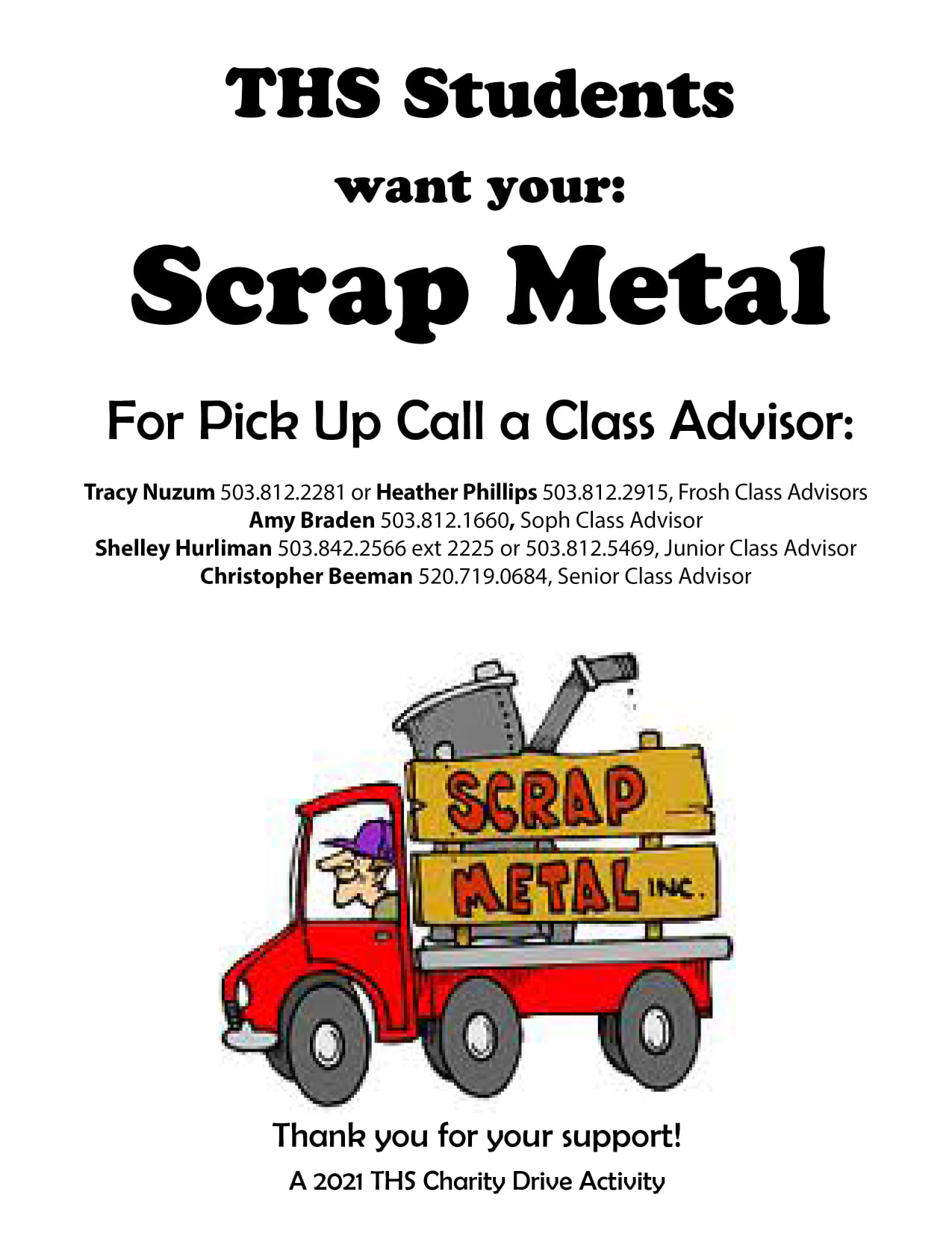 THS Students

want your:

Scrap Metal

For Pick Up Call a Class Advisor:

Tracy Nuzum 503.812.2281 or Heather Phillips 503.812.2915, Frosh Class Advisors
Amy Braden 503.812.1660, Soph Class Advisor
Shelley Hurliman 503.842.2566 ext 2225 or 503.812.5469, Junior Class Advisor
Christopher Beeman 520.719.0684, Senior Class Advisor

SCRAP METAL INC.

Thank you for your support!

A 2021 THS Charity Drive Activity